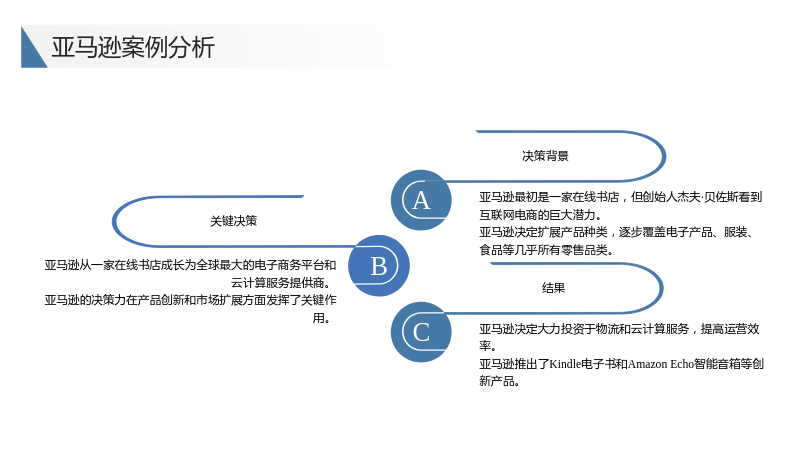 亚马逊案例分析

决策背景

A

亚马逊最初是一家在线书店，但创始人杰夫·贝佐斯看到互联网电商的巨大潜力。

亚马逊决定扩展产品种类，逐步覆盖电子产品、服装、食品等几乎所有零售品类。

关键决策

B

亚马逊从一家在线书店成长为全球最大的电子商务平台和云计算服务提供商。

亚马逊的决策力在产品创新和市场扩展方面发挥了关键作用。

结果

C

亚马逊决定大力投资于物流和云计算服务，提高运营效率。

亚马逊推出了Kindle电子书和Amazon Echo智能音箱等创新产品。